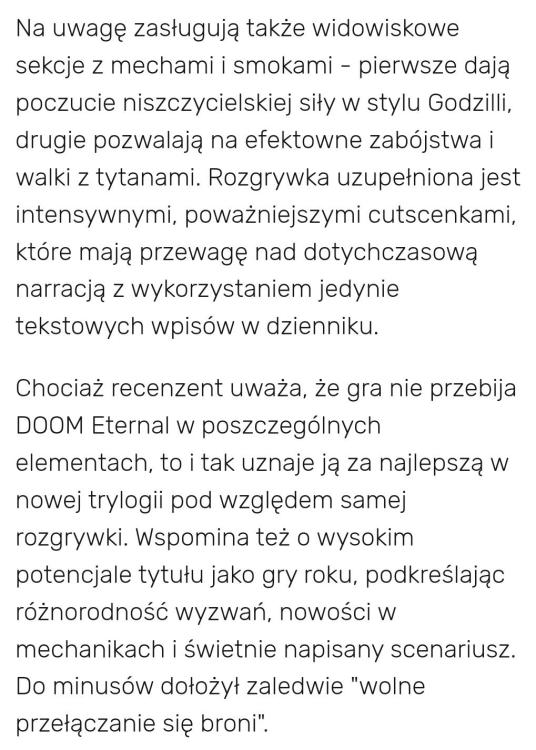 Na uwagę zasługują także widowiskowe sekcje z mechami i smokami - pierwsze dają poczucie niszczycielskiej siły w stylu Godzilli, drugie pozwalają na efektowne zabójstwa i walki z tytanami. Rozgrywka uzupełniona jest intensywnymi, poważniejszymi cutscenkami, które mają przewagę nad dotychczasową narracją z wykorzystaniem jedynie tekstowych wpisów w dzienniku.

Chociaż recenzent uważa, że gra nie przebija DOOM Eternal w poszczególnych elementach, to i tak uznaje ją za najlepszą w nowej trylogii pod względem samej rozgrywki. Wspomina też o wysokim potencjale tytułu jako gry roku, podkreślając różnorodność wyzwań, nowości w mechanikach i świetnie napisany scenariusz. Do minusów dołożył zaledwie "wolne przełączanie się broni".